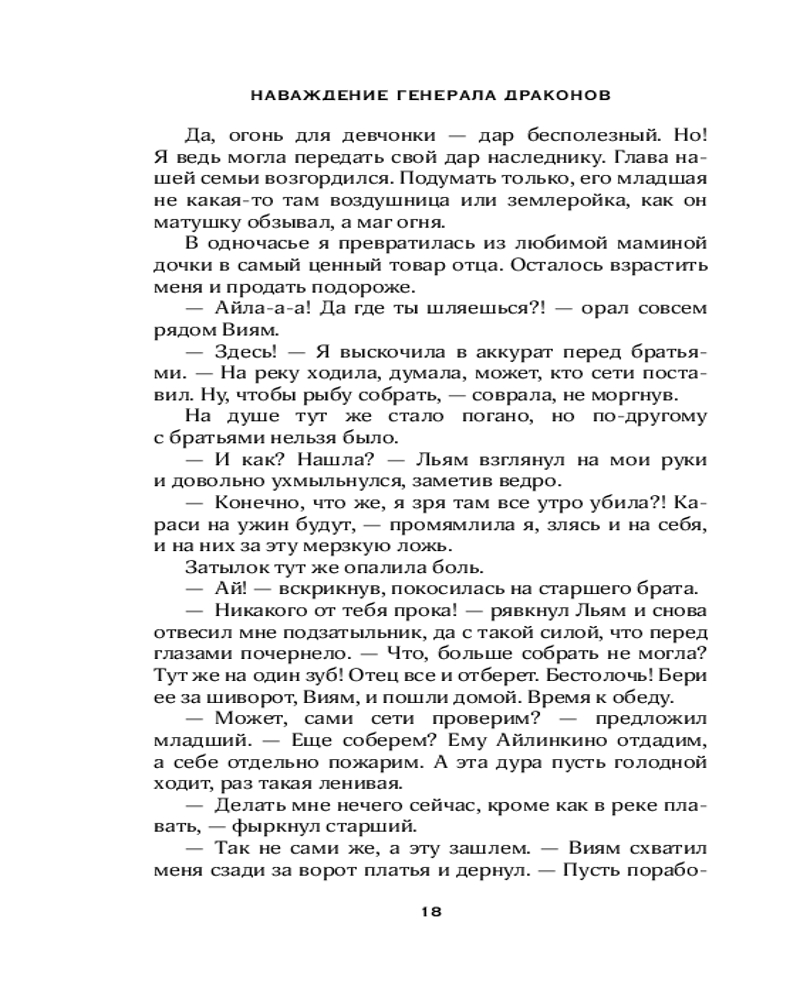 НАВАЖДЕНИЕ ГЕНЕРАЛА ДРАКОНОВ

Да, огонь для девчонки — дар бесполезный. Но! Я ведь могла передать свой дар наследнику. Глава нашей семьи возгордился. Подумать только, его младшая не какая-то там воздушница или землеройка, как он матушку обзывал, а маг огня.

В одночасье я превратилась из любимой маминой дочки в самый ценный товар отца. Осталось взрастить меня и продать подороже.

— Айла-а-а! Да где ты шляешься?! — орал совсем рядом Виям.

— Здесь! — Я выскочила в аккурат перед братьями. — На реку ходила, думала, может, кто сети поставил. Ну, чтобы рыбу собрать, — соврала, не моргнув.

На душе тут же стало погано, но по-другому с братьями нельзя было.

— И как? Нашла? — Льям взглянул на мои руки и довольно ухмыльнулся, заметив ведро.

— Конечно, что же, я зря там все утро убила?! Караси на ужин будут, — промямлила я, злясь и на себя, и на них за эту мерзкую ложь.

Затылок тут же опалила боль.

— Ай! — вскрикнув, покосилась на старшего брата.

— Никакого от тебя прока! — рявкнул Льям и снова отвесил мне подзатыльник, да с такой силой, что перед глазами почернело. — Что, больше собрать не могла? Тут же на один зуб! Отец все и отберет. Бестолочь! Бери ее за шиворот, Виям, и пошли домой. Время к обеду.

— Может, сами сети проверим? — предложил младший. — Еще соберем? Ему Айлинкино отдадим, а себе отдельно пожарим. А эта дура пусть голодной ходит, раз такая ленивая.

— Делать мне нечего сейчас, кроме как в реке плавать, — фыркнул старший.

— Так не сами же, а эту зашлем. — Виям схватил меня сзади за ворот платья и дернул. — Пусть порабо-

18